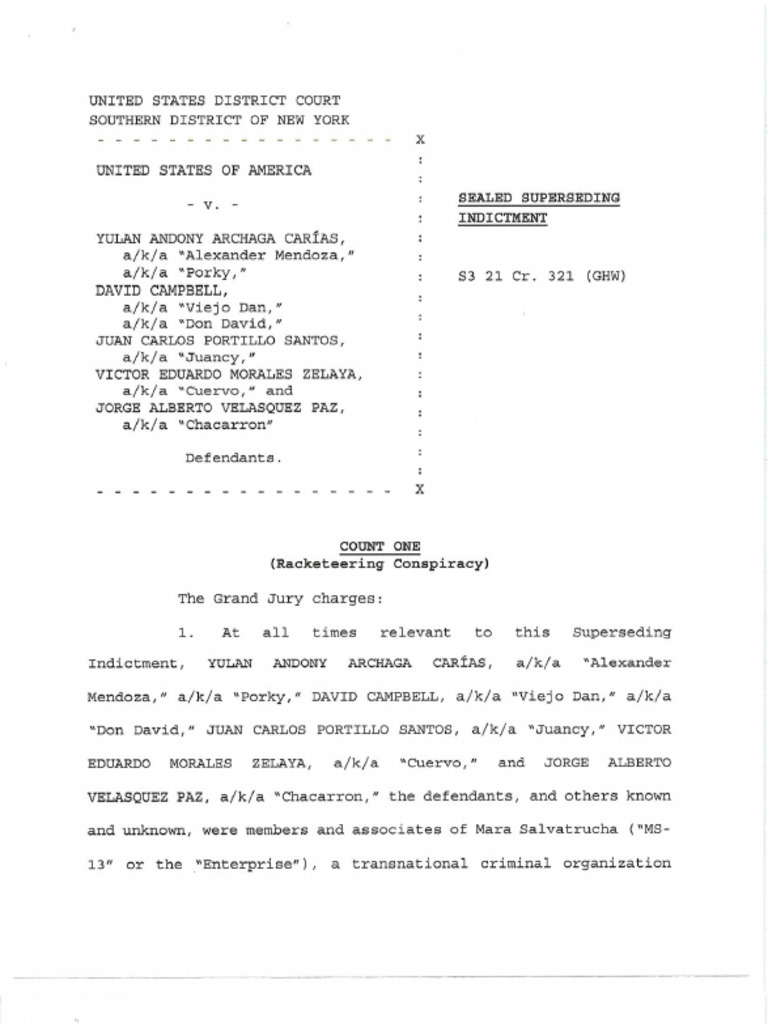 UNITED STATES DISTRICT COURT
SOUTHERN DISTRICT OF NEW YORK
- - - - - - - - - - - - - - - - - x

UNITED STATES OF AMERICA

- v. -

YULAN ANDONY ARCHAGA CARÍAS,
a/k/a "Alexander Mendoza,"
a/k/a "Porky,"
DAVID CAMPBELL,
a/k/a "Viejo Dan,"
a/k/a "Don David,"
JUAN CARLOS PORTILLO SANTOS,
a/k/a "Juancy,"
VICTOR EDUARDO MORALES ZELAYA,
a/k/a "Cuervo," and
JORGE ALBERTO VELASQUEZ PAZ,
a/k/a "Chacarron"

Defendants.
- - - - - - - - - - - - - - - - - x

SEALED SUPERSEDING INDICTMENT

S3 21 Cr. 321 (GHW)

COUNT ONE
(Racketeering Conspiracy)

The Grand Jury charges:

1. At all times relevant to this Superseding Indictment, YULAN ANDONY ARCHAGA CARÍAS, a/k/a "Alexander Mendoza," a/k/a "Porky," DAVID CAMPBELL, a/k/a "Viejo Dan," a/k/a "Don David," JUAN CARLOS PORTILLO SANTOS, a/k/a "Juancy," VICTOR EDUARDO MORALES ZELAYA, a/k/a "Cuervo," and JORGE ALBERTO VELASQUEZ PAZ, a/k/a "Chacarron," the defendants, and others known and unknown, were members and associates of Mara Salvatrucha ("MS-13" or the "Enterprise"), a transnational criminal organization